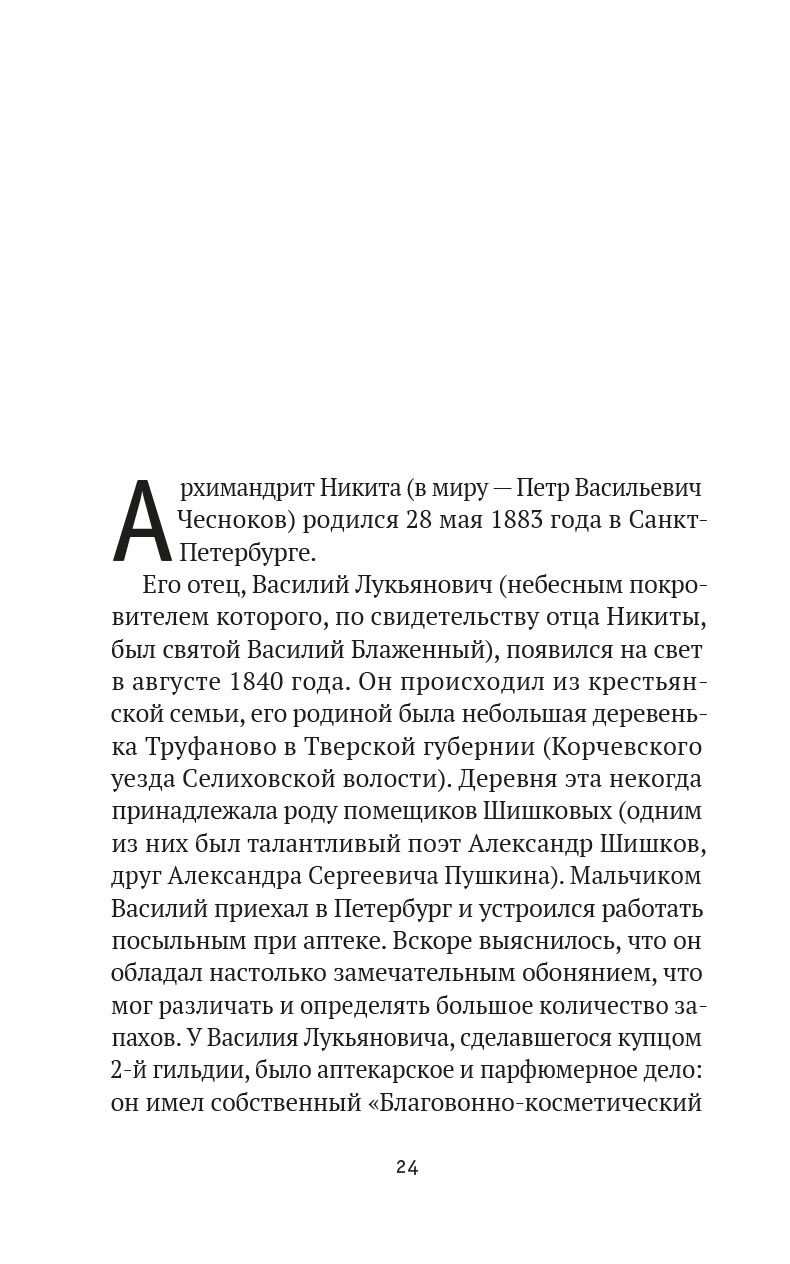 Архимандрит Никита (в миру — Петр Васильевич Чесноков) родился 28 мая 1883 года в Санкт-Петербурге.

Его отец, Василий Лукьянович (небесным покровителем которого, по свидетельству отца Никиты, был святой Василий Блаженный), появился на свет в августе 1840 года. Он происходил из крестьянской семьи, его родиной была небольшая деревенька Труфаново в Тверской губернии (Корчевского уезда Селиховской волости). Деревня эта некогда принадлежала роду помещиков Шишковых (одним из них был талантливый поэт Александр Шишков, друг Александра Сергеевича Пушкина). Мальчиком Василий приехал в Петербург и устроился работать посыльным при аптеке. Вскоре выяснилось, что он обладал настолько замечательным обонянием, что мог различать и определять большое количество запахов. У Василия Лукьяновича, сделавшегося купцом 2-й гильдии, было аптекарское и парфюмерное дело: он имел собственный «Благовонно-косметический

24